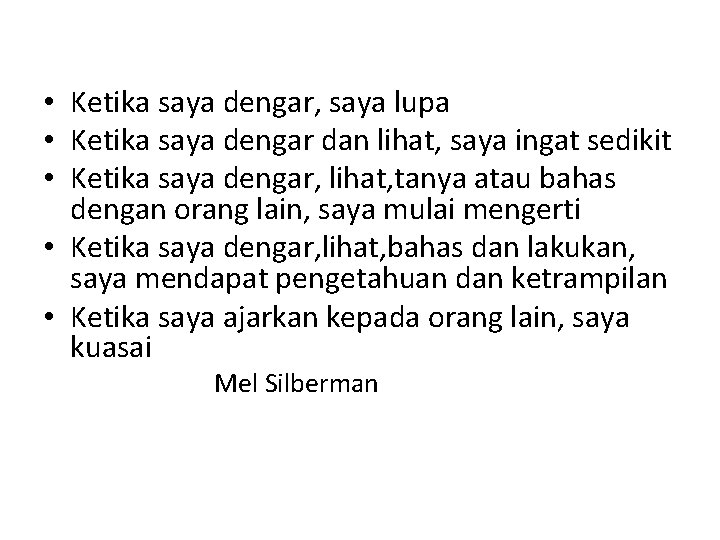 • Ketika saya dengar, saya lupa
• Ketika saya dengar dan lihat, saya ingat sedikit
• Ketika saya dengar, lihat,tanya atau bahas dengan orang lain, saya mulai mengerti
• Ketika saya dengar,lihat,bahas dan lakukan, saya mendapat pengetahuan dan ketrampilan
• Ketika saya ajarkan kepada orang lain, saya kuasai

Mel Silberman